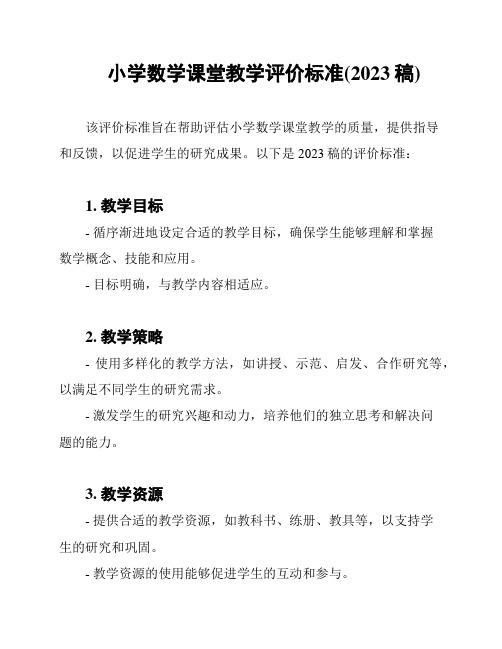 小学数学课堂教学评价标准(2023 稿)

该评价标准旨在帮助评估小学数学课堂教学的质量，提供指导和反馈，以促进学生的研究成果。以下是 2023 稿的评价标准：

1. 教学目标

- 循序渐进地设定合适的教学目标，确保学生能够理解和掌握数学概念、技能和应用。

- 目标明确，与教学内容相适应。

2. 教学策略

- 使用多样化的教学方法，如讲授、示范、启发、合作研究等，以满足不同学生的研究需求。

- 激发学生的研究兴趣和动力，培养他们的独立思考和解决问题的能力。

3. 教学资源

- 提供合适的教学资源，如教科书、练册、教具等，以支持学生的研究和巩固。

- 教学资源的使用能够促进学生的互动和参与。